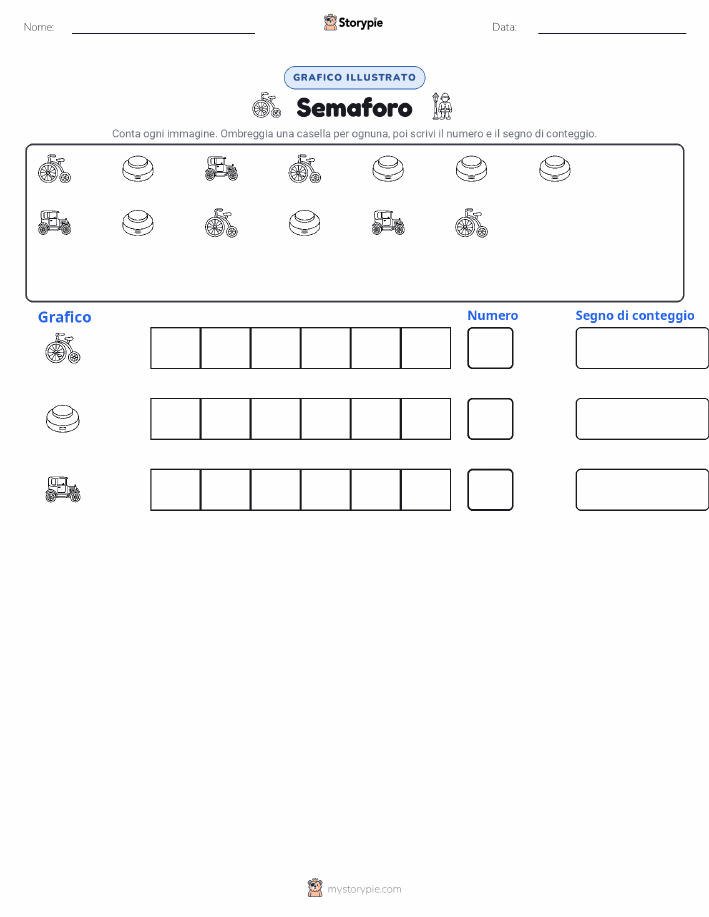 Nome:

Storypie

Data:

GRAFICO ILLUSTRATO

Semaforo

Conta ogni immagine. Ombreggia una casella per ognuna, poi scrivi il numero e il segno di conteggio.

Grafico

Numero

Segno di conteggio

mystorypie.com